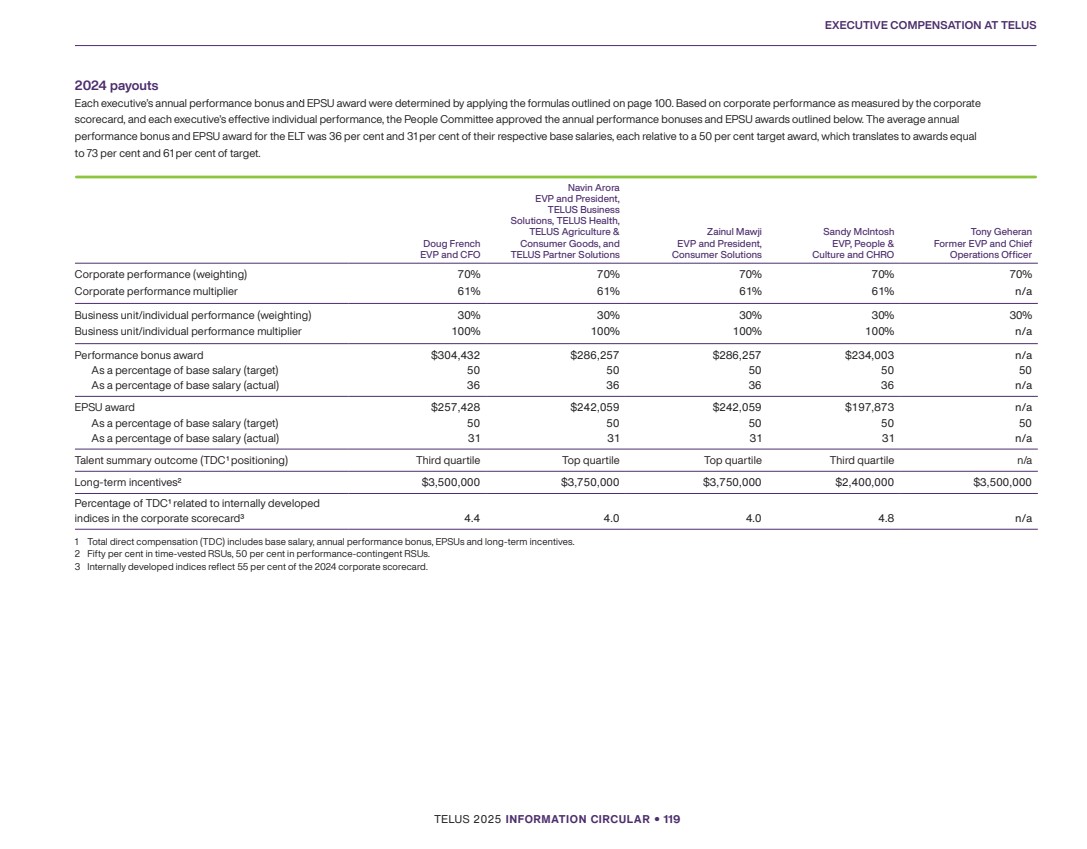 EXECUTIVE COMPENSATION AT TELUS

2024 payouts

Each executive's annual performance bonus and EPSU award were determined by applying the formulas outlined on page 100. Based on corporate performance as measured by the corporate scorecard, and each executive's effective individual performance, the People Committee approved the annual performance bonuses and EPSU awards outlined below. The average annual performance bonus and EPSU award for the ELT was 36 per cent and 31 per cent of their respective base salaries, each relative to a 50 per cent target award, which translates to awards equal to 73 per cent and 61 per cent of target.

| | Doug French EVP and CFO | Navin Arora EVP and President, TELUS Business Solutions, TELUS Health, TELUS Agriculture & Consumer Goods, and TELUS Partner Solutions | Zainul Mawji EVP and President, Consumer Solutions | Sandy McIntosh EVP, People & Culture and CHRO | Tony Geheran Former EVP and Chief Operations Officer |
|---|---|---|---|---|---|
| Corporate performance (weighting) | 70% | 70% | 70% | 70% | 70% |
| Corporate performance multiplier | 61% | 61% | 61% | 61% | n/a |
| Business unit/individual performance (weighting) | 30% | 30% | 30% | 30% | 30% |
| Business unit/individual performance multiplier | 100% | 100% | 100% | 100% | n/a |
| Performance bonus award | $304,432 | $286,257 | $286,257 | $234,003 | n/a |
| As a percentage of base salary (target) | 50 | 50 | 50 | 50 | 50 |
| As a percentage of base salary (actual) | 36 | 36 | 36 | 36 | n/a |
| EPSU award | $257,428 | $242,059 | $242,059 | $197,873 | n/a |
| As a percentage of base salary (target) | 50 | 50 | 50 | 50 | 50 |
| As a percentage of base salary (actual) | 31 | 31 | 31 | 31 | n/a |
| Talent summary outcome (TDC¹ positioning) | Third quartile | Top quartile | Top quartile | Third quartile | n/a |
| Long-term incentives² | $3,500,000 | $3,750,000 | $3,750,000 | $2,400,000 | $3,500,000 |
| Percentage of TDC¹ related to internally developed indices in the corporate scorecard³ | 4.4 | 4.0 | 4.0 | 4.8 | n/a |

1 Total direct compensation (TDC) includes base salary, annual performance bonus, EPSUs and long-term incentives.
2 Fifty per cent in time-vested RSUs, 50 per cent in performance-contingent RSUs.
3 Internally developed indices reflect 55 per cent of the 2024 corporate scorecard.

TELUS 2025 INFORMATION CIRCULAR • 119